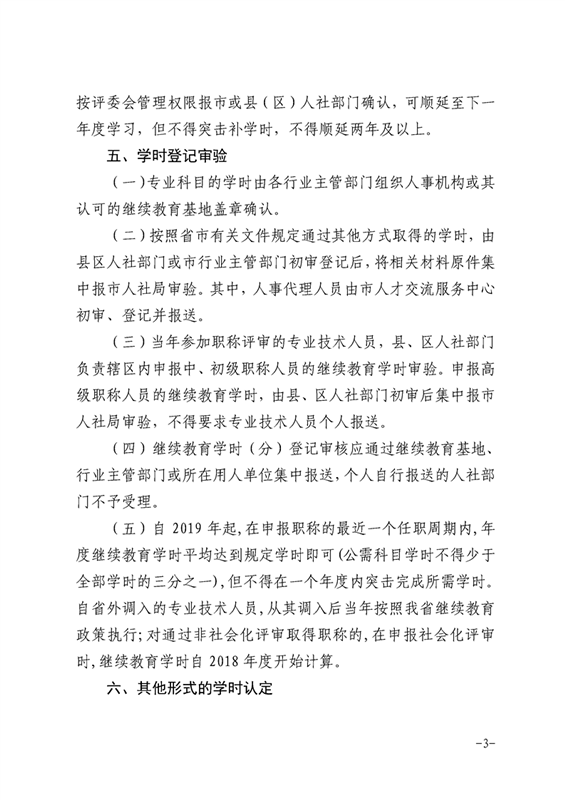 按评委会管理权限报市或县（区）人社部门确认，可顺延至下一年度学习，但不得突击补学时，不得顺延两年及以上。

五、学时登记审验

（一）专业科目的学时由各行业主管部门组织人事机构或其认可的继续教育基地盖章确认。

（二）按照省市有关文件规定通过其他方式取得的学时，由县区人社部门或市行业主管部门初审登记后，将相关材料原件集中报市人社局审验。其中，人事代理人员由市人才交流服务中心初审、登记并报送。

（三）当年参加职称评审的专业技术人员，县、区人社部门负责辖区内申报中、初级职称人员的继续教育学时审验。申报高级职称人员的继续教育学时，由县、区人社部门初审后集中报市人社局审验，不得要求专业技术人员个人报送。

（四）继续教育学时（分）登记审核应通过继续教育基地、行业主管部门或所在用人单位集中报送，个人自行报送的人社部门不予受理。

（五）自 2019 年起，在申报职称的最近一个任职周期内，年度继续教育学时平均达到规定学时即可（公需科目学时不得少于全部学时的三分之一），但不得在一个年度内突击完成所需学时。自省外调入的专业技术人员，从其调入后当年按照我省继续教育政策执行；对通过非社会化评审取得职称的，在申报社会化评审时，继续教育学时自 2018 年度开始计算。

六、其他形式的学时认定

-3-